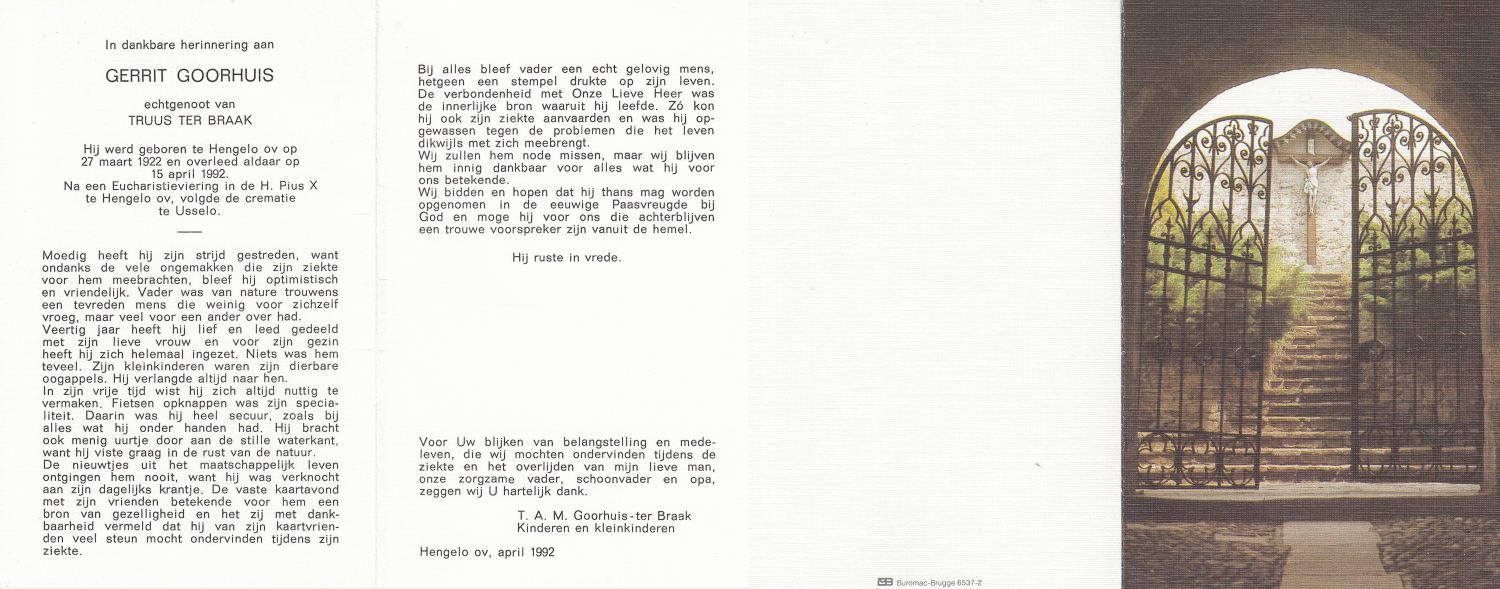 In dankbare herinnering aan

GERRIT GOORHUIS

echtgenoot van
TRUUS TER BRAAK

Hij werd geboren te Hengelo ov op 27 maart 1922 en overleed aldaar op 15 april 1992.
Na een Eucharistieviering in de H. Pius X te Hengelo ov, volgde de crematie te Usselo.

Moedig heeft hij zijn strijd gestreden, want ondanks de vele ongemakken die zijn ziekte voor hem meebrachten, bleef hij optimistisch en vriendelijk. Vader was van nature trouwens een tevreden mens die weinig voor zichzelf vroeg, maar veel voor een ander over had.
Veertig jaar heeft hij lief en leed gedeeld met zijn lieve vrouw en voor zijn gezin heeft hij zich helemaal ingezet. Niets was hem teveel. Zijn kleinkinderen waren zijn dierbare oogappels. Hij verlangde altijd naar hen.
In zijn vrije tijd wist hij zich altijd nuttig te vermaken. Fietsen opknappen was zijn specialiteit. Daarin was hij heel secuur, zoals bij alles wat hij onder handen had. Hij bracht ook menig uurtje door aan de stille waterkant, want hij viste graag in de rust van de natuur.
De nieuwtjes uit het maatschappelijk leven ontgingen hem nooit, want hij was verknocht aan zijn dagelijks krantje. De vaste kaartavond met zijn vrienden betekende voor hem een bron van gezelligheid en het zij met dankbaarheid vermeld dat hij van zijn kaartvrienden veel steun mocht ondervinden tijdens zijn ziekte.

Bij alles bleef vader een echt gelovig mens, hetgeen een stempel drukte op zijn leven. De verbondenheid met Onze Lieve Heer was de innerlijke bron waaruit hij leefde. Zó kon hij ook zijn ziekte aanvaarden en was hij opgewassen tegen de problemen die het leven dikwijls met zich meebrengt.
Wij zullen hem node missen, maar wij blijven hem innig dankbaar voor alles wat hij voor ons betekende.
Wij bidden en hopen dat hij thans mag worden opgenomen in de eeuwige Paasvreugde bij God en moge hij voor ons die achterblijven een trouwe voorspreker zijn vanuit de hemel.

Hij ruste in vrede.

Voor Uw blijken van belangstelling en medeleven, die wij mochten ondervinden tijdens de ziekte en het overlijden van mijn lieve man, onze zorgzame vader, schoonvader en opa, zeggen wij U hartelijk dank.

T. A. M. Goorhuis-ter Braak
Kinderen en kleinkinderen

Hengelo ov, april 1992

Buromac-Brugge 6537-2